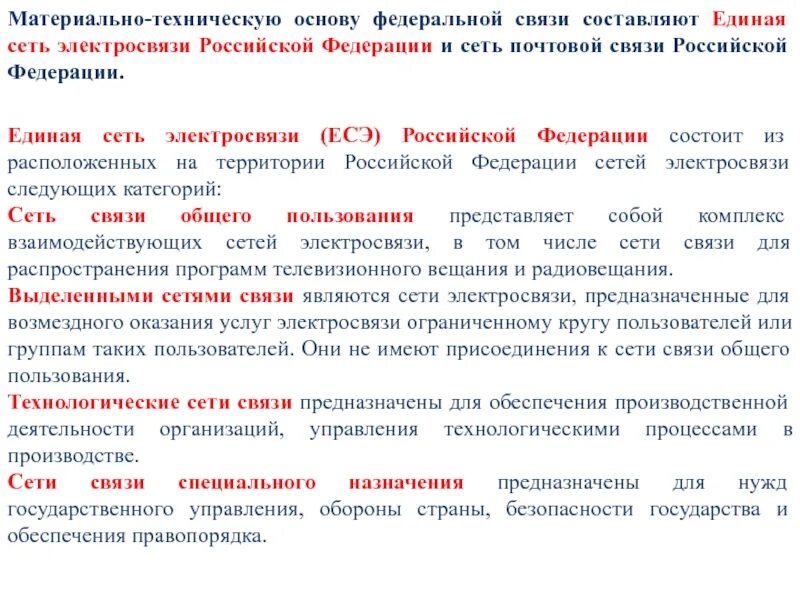 Материально-техническую основу федеральной связи составляют Единая сеть электросвязи Российской Федерации и сеть почтовой связи Российской Федерации.

Единая сеть электросвязи (ЕСЭ) Российской Федерации состоит из расположенных на территории Российской Федерации сетей электросвязи следующих категорий:
Сеть связи общего пользования представляет собой комплекс взаимодействующих сетей электросвязи, в том числе сети связи для распространения программ телевизионного вещания и радиовещания.
Выделенными сетями связи являются сети электросвязи, предназначенные для возмездного оказания услуг электросвязи ограниченному кругу пользователей или группам таких пользователей. Они не имеют присоединения к сети связи общего пользования.
Технологические сети связи предназначены для обеспечения производственной деятельности организаций, управления технологическими процессами в производстве.
Сети связи специального назначения предназначены для нужд государственного управления, обороны страны, безопасности государства и обеспечения правопорядка.